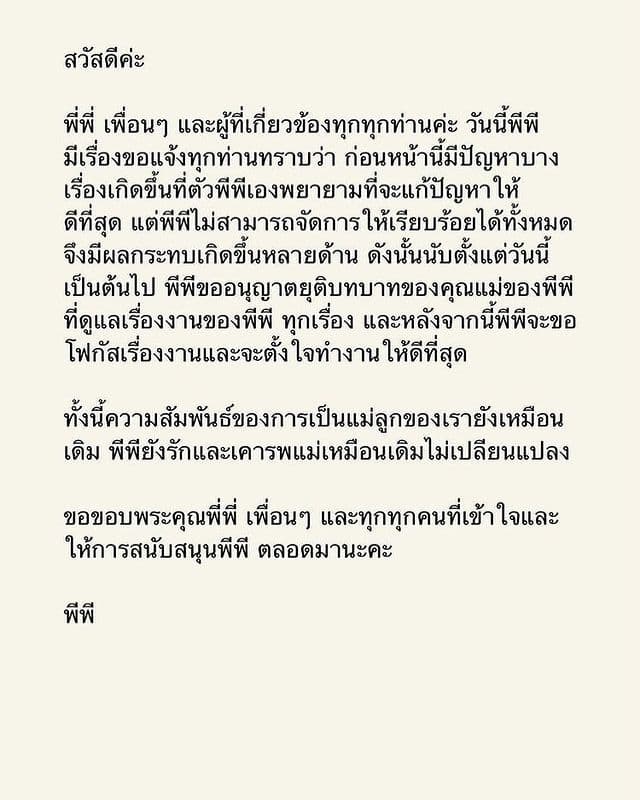 สวัสดีค่ะ

พี่พี่ เพื่อนๆ และผู้ที่เกี่ยวข้องทุกทุกท่านค่ะ วันนี้พีพีมีเรื่องขอแจ้งทุกท่านทราบว่า ก่อนหน้านี้มีปัญหาบางเรื่องเกิดขึ้นที่ตัวพีพีเองพยายามที่จะแก้ปัญหาให้ดีที่สุด แต่พีพีไม่สามารถจัดการให้เรียบร้อยได้ทั้งหมดจึงมีผลกระทบเกิดขึ้นหลายด้าน ดังนั้นนับตั้งแต่วันนี้เป็นต้นไป พีพีขออนุญาตยุติบทบาทของคุณแม่ของพีพีที่ดูแลเรื่องงานของพีพี ทุกเรื่อง และหลังจากนี้พีพีจะขอโฟกัสเรื่องงานและจะตั้งใจทำงานให้ดีที่สุด

ทั้งนี้ความสัมพันธ์ของการเป็นแม่ลูกของเรายังเหมือนเดิม พีพียังรักและเคารพแม่เหมือนเดิมไม่เปลียนแปลง

ขอขอบพระคุณพี่พี่ เพื่อนๆ และทุกทุกคนที่เข้าใจและให้การสนับสนุนพีพี ตลอดมานะคะ

พีพี